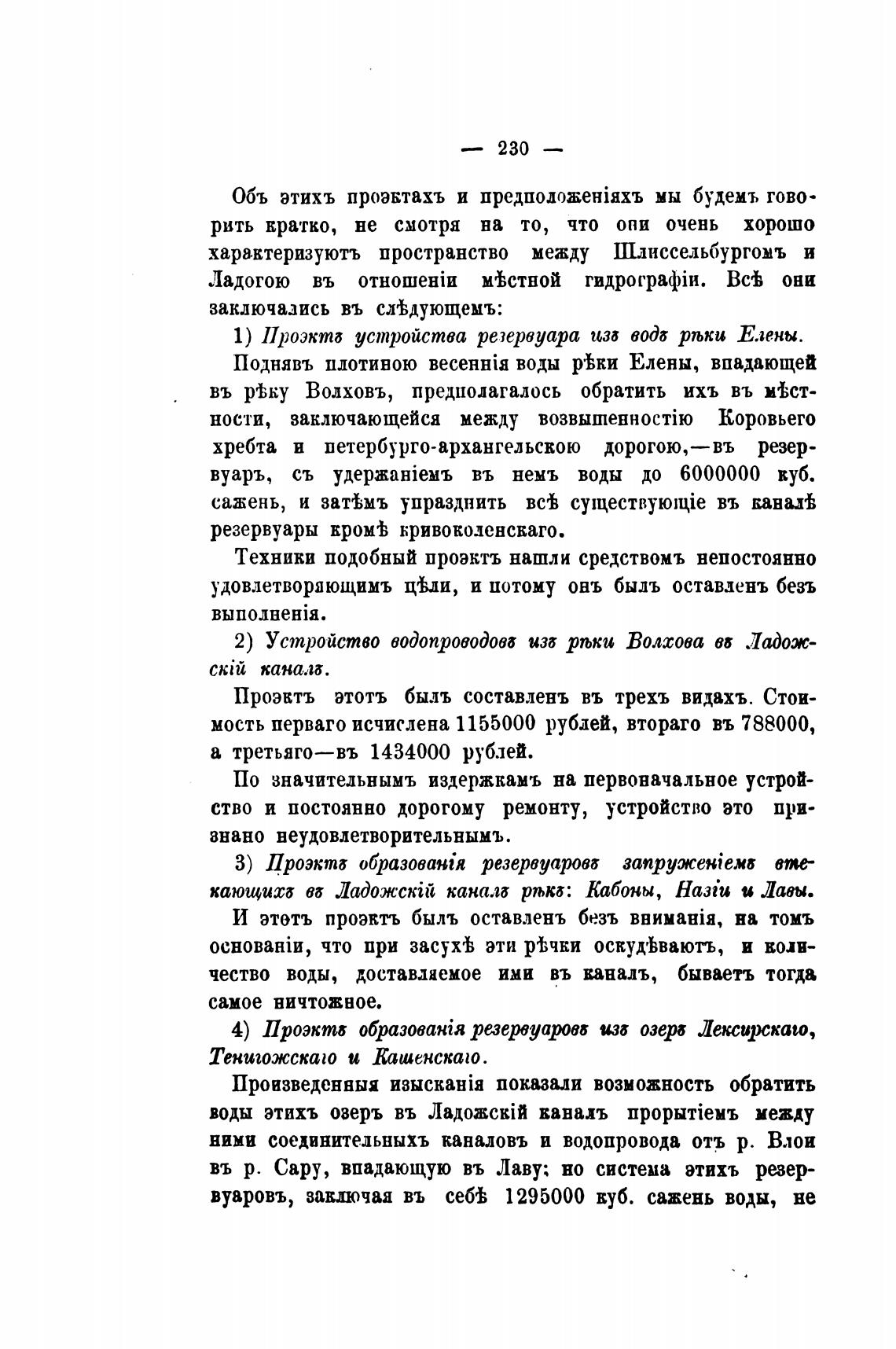 — 230 —

Объ этихъ проэктахъ и предположеніяхъ мы будемъ говорить кратко, не смотря на то, что они очень хорошо характеризуютъ пространство между Шлиссельбургомъ и Ладогою въ отношеніи мѣстной гидрографіи. Всѣ они заключались въ слѣдующемъ:

1) Проэктъ устройства резервуара изъ водъ рѣки Елены.

Поднявъ плотиною весеннія воды рѣки Елены, впадающей въ рѣку Волховъ, предполагалось обратить ихъ въ мѣстности, заключающейся между возвышенностію Коровьего хребта и петербурго-архангельскою дорогою,—въ резервуаръ, съ удержаніемъ въ немъ воды до 6000000 куб. сажень, и затѣмъ упразднить всѣ существующіе въ каналѣ резервуары кромѣ кривоколенскаго.

Техники подобный проэктъ нашли средствомъ непостоянно удовлетворяющимъ цѣли, и потому онъ былъ оставленъ безъ выполненія.

2) Устройство водопроводовъ изъ рѣки Волхова въ Ладожскій каналъ.

Проэктъ этотъ былъ составленъ въ трехъ видахъ. Стоимость перваго исчислена 1155000 рублей, втораго въ 788000, а третьяго—въ 1434000 рублей.

По значительнымъ издержкамъ на первоначальное устройство и постоянно дорогому ремонту, устройство это признано неудовлетворительнымъ.

3) Проэктъ образованія резервуаровъ запруженіемъ втекающихъ въ Ладожскій каналъ рѣкъ: Кабоны, Назіи и Лавы.

И этотъ проэктъ былъ оставленъ безъ вниманія, на томъ основаніи, что при засухѣ эти рѣчки оскудѣваютъ, и количество воды, доставляемое ими въ каналъ, бываетъ тогда самое ничтожное.

4) Проэктъ образованія резервуаровъ изъ озеръ Лексирскаго, Тенигожскаго и Кашенскаго.

Произведенныя изысканія показали возможность обратить воды этихъ озеръ въ Ладожскій каналъ прорытіемъ между ними соединительныхъ каналовъ и водопровода отъ р. Влои въ р. Сару, впадающую въ Лаву; но система этихъ резервуаровъ, заключая въ себѣ 1295000 куб. сажень воды, не